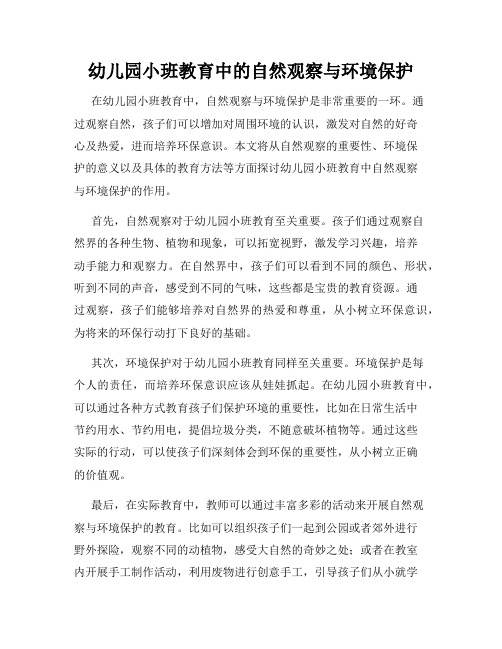 幼儿园小班教育中的自然观察与环境保护

在幼儿园小班教育中，自然观察与环境保护是非常重要的一环。通过观察自然，孩子们可以增加对周围环境的认识，激发对自然的好奇心及热爱，进而培养环保意识。本文将从自然观察的重要性、环境保护的意义以及具体的教育方法等方面探讨幼儿园小班教育中自然观察与环境保护的作用。

首先，自然观察对于幼儿园小班教育至关重要。孩子们通过观察自然界的各种生物、植物和现象，可以拓宽视野，激发学习兴趣，培养动手能力和观察力。在自然界中，孩子们可以看到不同的颜色、形状，听到不同的声音，感受到不同的气味，这些都是宝贵的教育资源。通过观察，孩子们能够培养对自然界的热爱和尊重，从小树立环保意识，为将来的环保行动打下良好的基础。

其次，环境保护对于幼儿园小班教育同样至关重要。环境保护是每个人的责任，而培养环保意识应该从娃娃抓起。在幼儿园小班教育中，可以通过各种方式教育孩子们保护环境的重要性，比如在日常生活中节约用水、节约用电，提倡垃圾分类，不随意破坏植物等。通过这些实际的行动，可以使孩子们深刻体会到环保的重要性，从小树立正确的价值观。

最后，在实际教育中，教师可以通过丰富多彩的活动来开展自然观察与环境保护的教育。比如可以组织孩子们一起到公园或者郊外进行野外探险，观察不同的动植物，感受大自然的奇妙之处；或者在教室内开展手工制作活动，利用废物进行创意手工，引导孩子们从小就学